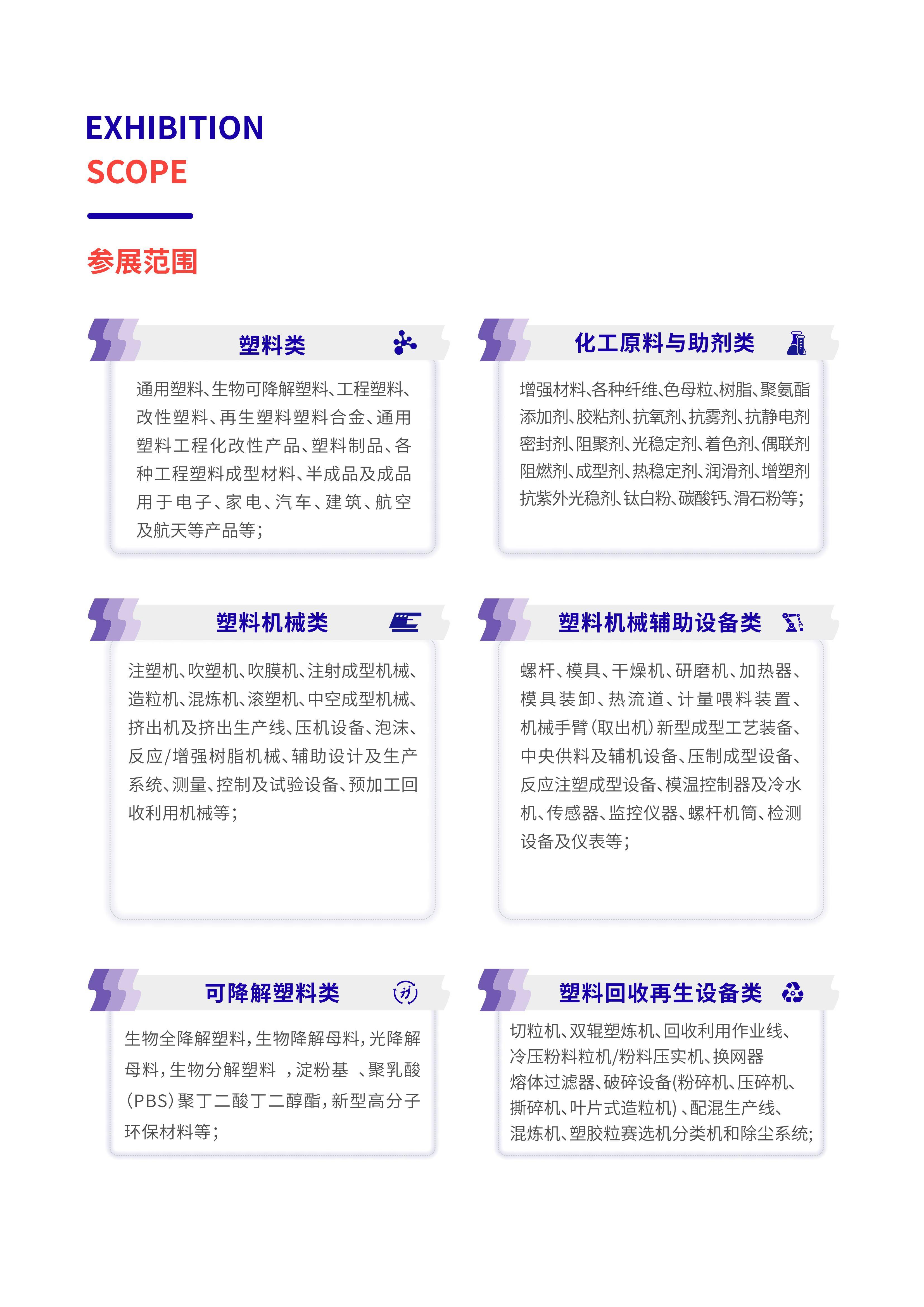 EXHIBITION
SCOPE

参展范围

塑料类

通用塑料、生物可降解塑料、工程塑料、改性塑料、再生塑料塑料合金、通用塑料工程化改性产品、塑料制品、各种工程塑料成型材料、半成品及成品用于电子、家电、汽车、建筑、航空及航天等产品等;

化工原料与助剂类

增强材料、各种纤维、色母粒、树脂、聚氨酯添加剂、胶粘剂、抗氧剂、抗雾剂、抗静电剂密封剂、阻聚剂、光稳定剂、着色剂、偶联剂阻燃剂、成型剂、热稳定剂、润滑剂、增塑剂抗紫外光稳剂、钛白粉、碳酸钙、滑石粉等;

塑料机械类

注塑机、吹塑机、吹膜机、注射成型机械、造粒机、混炼机、滚塑机、中空成型机械、挤出机及挤出生产线、压机设备、泡沫、反应/增强树脂机械、辅助设计及生产系统、测量、控制及试验设备、预加工回收利用机械等;

塑料机械辅助设备类

螺杆、模具、干燥机、研磨机、加热器、模具装卸、热流道、计量喂料装置、机械手臂(取出机)新型成型工艺装备、中央供料及辅机设备、压制成型设备、反应注塑成型设备、模温控制器及冷水机、传感器、监控仪器、螺杆机筒、检测设备及仪表等;

可降解塑料类

生物全降解塑料,生物降解母料,光降解母料,生物分解塑料 ,淀粉基 、聚乳酸(PBS)聚丁二酸丁二醇酯,新型高分子环保材料等;

塑料回收再生设备类

切粒机、双辊塑炼机、回收利用作业线、冷压粉料粒机/粉料压实机、换网器熔体过滤器、破碎设备(粉碎机、压碎机、撕碎机、叶片式造粒机)、配混生产线、混炼机、塑胶粒赛选机分类机和除尘系统;